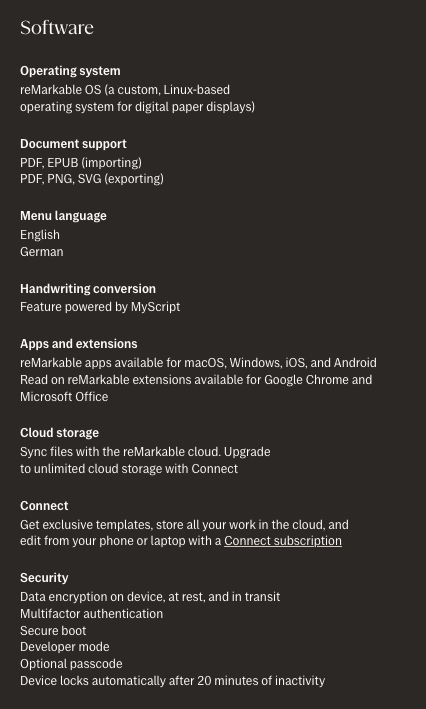 Software

Operating system
reMarkable OS (a custom, Linux-based operating system for digital paper displays)

Document support
PDF, EPUB (importing)
PDF, PNG, SVG (exporting)

Menu language
English
German

Handwriting conversion
Feature powered by MyScript

Apps and extensions
reMarkable apps available for macOS, Windows, iOS, and Android
Read on reMarkable extensions available for Google Chrome and Microsoft Office

Cloud storage
Sync files with the reMarkable cloud. Upgrade to unlimited cloud storage with Connect

Connect
Get exclusive templates, store all your work in the cloud, and edit from your phone or laptop with a Connect subscription

Security
Data encryption on device, at rest, and in transit
Multifactor authentication
Secure boot
Developer mode
Optional passcode
Device locks automatically after 20 minutes of inactivity